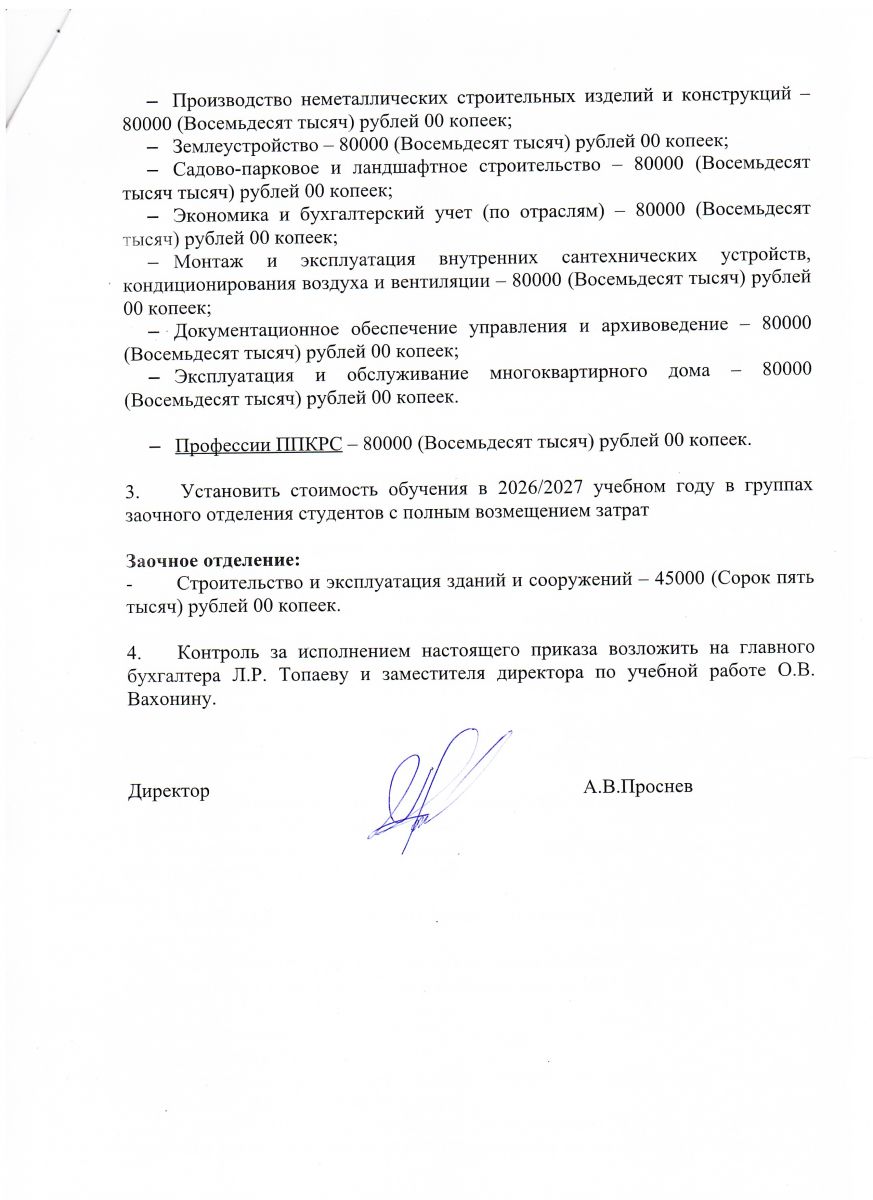 – Производство неметаллических строительных изделий и конструкций – 80000 (Восемьдесят тысяч) рублей 00 копеек;

– Землеустройство – 80000 (Восемьдесят тысяч) рублей 00 копеек;

– Садово-парковое и ландшафтное строительство – 80000 (Восемьдесят тысяч тысяч) рублей 00 копеек;

– Экономика и бухгалтерский учет (по отраслям) – 80000 (Восемьдесят тысяч) рублей 00 копеек;

– Монтаж и эксплуатация внутренних сантехнических устройств, кондиционирования воздуха и вентиляции – 80000 (Восемьдесят тысяч) рублей 00 копеек;

– Документационное обеспечение управления и архивоведение – 80000 (Восемьдесят тысяч) рублей 00 копеек;

– Эксплуатация и обслуживание многоквартирного дома – 80000 (Восемьдесят тысяч) рублей 00 копеек.

– Профессии ППКРС – 80000 (Восемьдесят тысяч) рублей 00 копеек.

3. Установить стоимость обучения в 2026/2027 учебном году в группах заочного отделения студентов с полным возмещением затрат

Заочное отделение:
- Строительство и эксплуатация зданий и сооружений – 45000 (Сорок пять тысяч) рублей 00 копеек.

4. Контроль за исполнением настоящего приказа возложить на главного бухгалтера Л.Р. Топаеву и заместителя директора по учебной работе О.В. Вахонину.

Директор А.В.Проснев